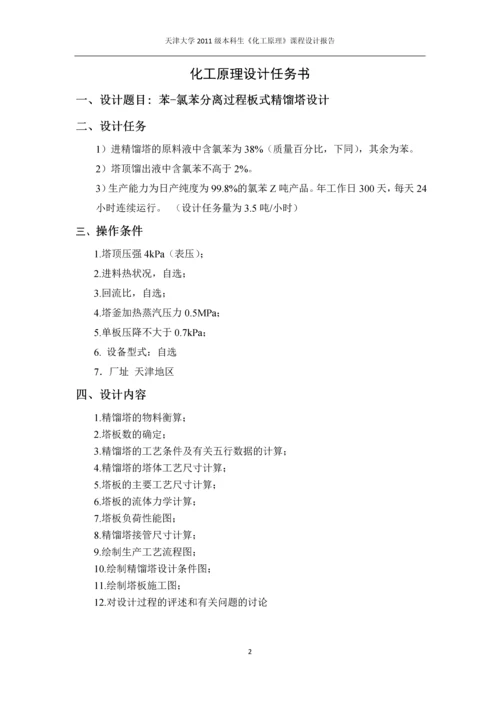 天津大学 2011 级本科生《化工原理》课程设计报告

化工原理设计任务书

一、设计题目：苯-氯苯分离过程板式精馏塔设计

二、设计任务

1）进精馏塔的原料液中含氯苯为 38%（质量百分比，下同），其余为苯。

2）塔顶馏出液中含氯苯不高于 2%。

3）生产能力为日产纯度为 99.8%的氯苯 Z 吨产品。年工作日 300 天，每天 24 小时连续运行。（设计任务量为 3.5 吨/小时）

三、操作条件

1.塔顶压强 4kPa（表压）；

2.进料热状况，自选；

3.回流比，自选；

4.塔釜加热蒸汽压力 0.5MPa；

5.单板压降不大于 0.7kPa；

6. 设备型式：自选

7. 厂址 天津地区

四、设计内容

1.精馏塔的物料衡算；
2.塔板数的确定；
3.精馏塔的工艺条件及有关五行数据的计算；
4.精馏塔的塔体工艺尺寸计算；
5.塔板的主要工艺尺寸计算；
6.塔板的流体力学计算；
7.塔板负荷性能图；
8.精馏塔接管尺寸计算；
9.绘制生产工艺流程图；
10.绘制精馏塔设计条件图；
11.绘制塔板施工图；
12.对设计过程的评述和有关问题的讨论

2